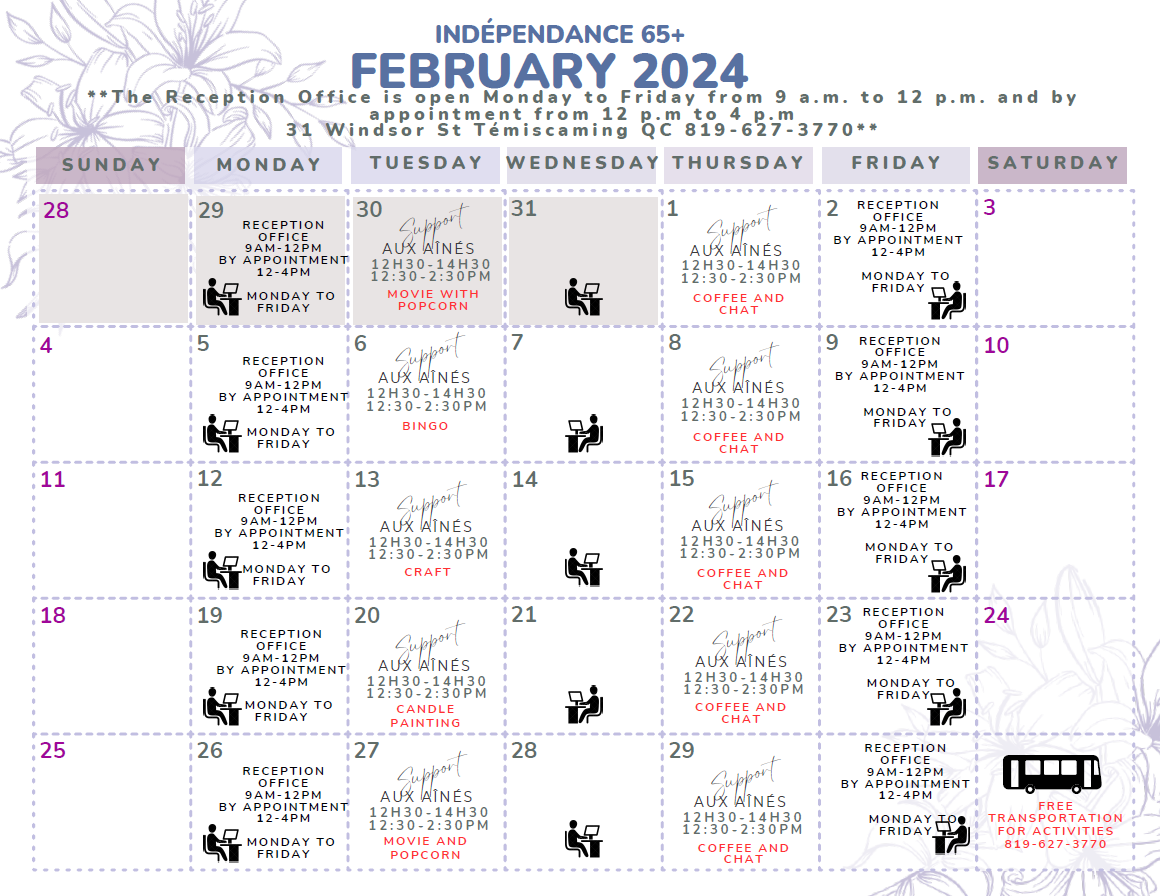 INDÉPENDANCE 65+
FEBRUARY 2024
**The Reception Office is open Monday to Friday from 9 a.m. to 12 p.m. and by appointment from 12 p.m to 4 p.m
31 Windsor St Témiscaming QC 819-627-3770**

| SUNDAY | MONDAY | TUESDAY | WEDNESDAY | THURSDAY | FRIDAY | SATURDAY |
|---|---|---|---|---|---|---|
| 28 | 29 RECEPTION OFFICE 9AM-12PM BY APPOINTMENT 12-4PM MONDAY TO FRIDAY | 30 Support AUX AÎNÉS 12H30-14H30 12:30-2:30PM MOVIE WITH POPCORN | 31 | 1 Support AUX AÎNÉS 12H30-14H30 12:30-2:30PM COFFEE AND CHAT | 2 RECEPTION OFFICE 9AM-12PM BY APPOINTMENT 12-4PM MONDAY TO FRIDAY | 3 |
| 4 | 5 RECEPTION OFFICE 9AM-12PM BY APPOINTMENT 12-4PM MONDAY TO FRIDAY | 6 Support AUX AÎNÉS 12H30-14H30 12:30-2:30PM BINGO | 7 | 8 Support AUX AÎNÉS 12H30-14H30 12:30-2:30PM COFFEE AND CHAT | 9 RECEPTION OFFICE 9AM-12PM BY APPOINTMENT 12-4PM MONDAY TO FRIDAY | 10 |
| 11 | 12 RECEPTION OFFICE 9AM-12PM BY APPOINTMENT 12-4PM MONDAY TO FRIDAY | 13 Support AUX AÎNÉS 12H30-14H30 12:30-2:30PM CRAFT | 14 | 15 Support AUX AÎNÉS 12H30-14H30 12:30-2:30PM COFFEE AND CHAT | 16 RECEPTION OFFICE 9AM-12PM BY APPOINTMENT 12-4PM MONDAY TO FRIDAY | 17 |
| 18 | 19 RECEPTION OFFICE 9AM-12PM BY APPOINTMENT 12-4PM MONDAY TO FRIDAY | 20 Support AUX AÎNÉS 12H30-14H30 12:30-2:30PM CANDLE PAINTING | 21 | 22 Support AUX AÎNÉS 12H30-14H30 12:30-2:30PM COFFEE AND CHAT | 23 RECEPTION OFFICE 9AM-12PM BY APPOINTMENT 12-4PM MONDAY TO FRIDAY | 24 |
| 25 | 26 RECEPTION OFFICE 9AM-12PM BY APPOINTMENT 12-4PM MONDAY TO FRIDAY | 27 Support AUX AÎNÉS 12H30-14H30 12:30-2:30PM MOVIE AND POPCORN | 28 | 29 Support AUX AÎNÉS 12H30-14H30 12:30-2:30PM COFFEE AND CHAT | RECEPTION OFFICE 9AM-12PM BY APPOINTMENT 12-4PM MONDAY TO FRIDAY | FREE TRANSPORTATION FOR ACTIVITIES 819-627-3770 |